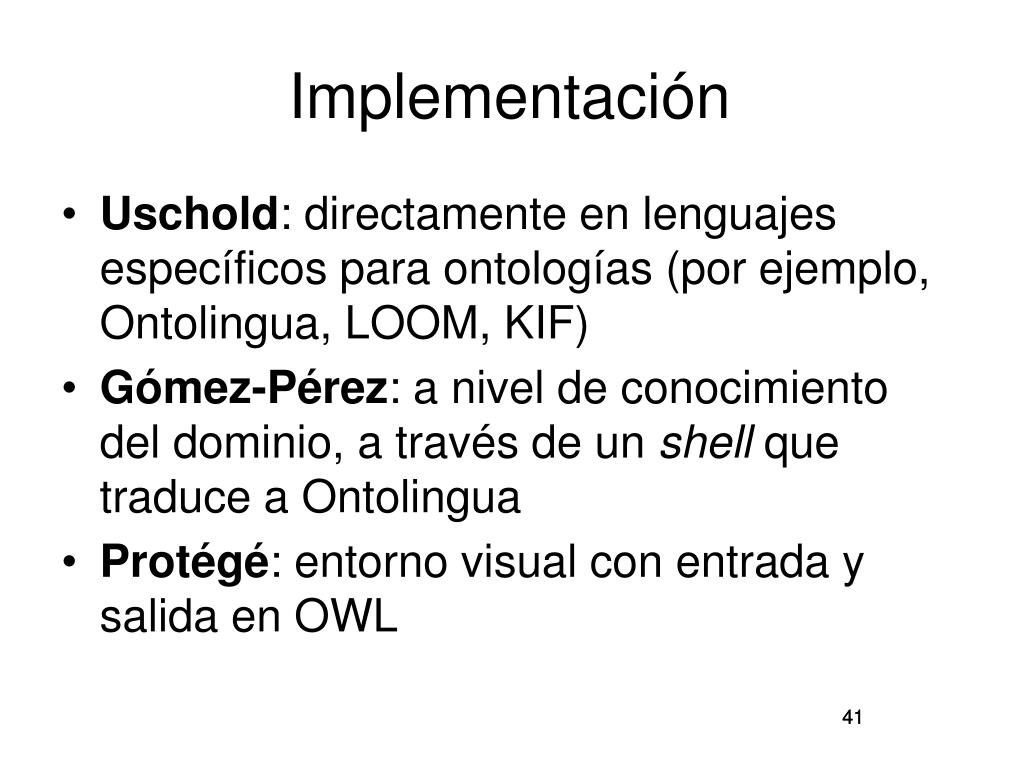 Implementación

• Uschold: directamente en lenguajes específicos para ontologías (por ejemplo, Ontolingua, LOOM, KIF)
• Gómez-Pérez: a nivel de conocimiento del dominio, a través de un shell que traduce a Ontolingua
• Protégé: entorno visual con entrada y salida en OWL

41